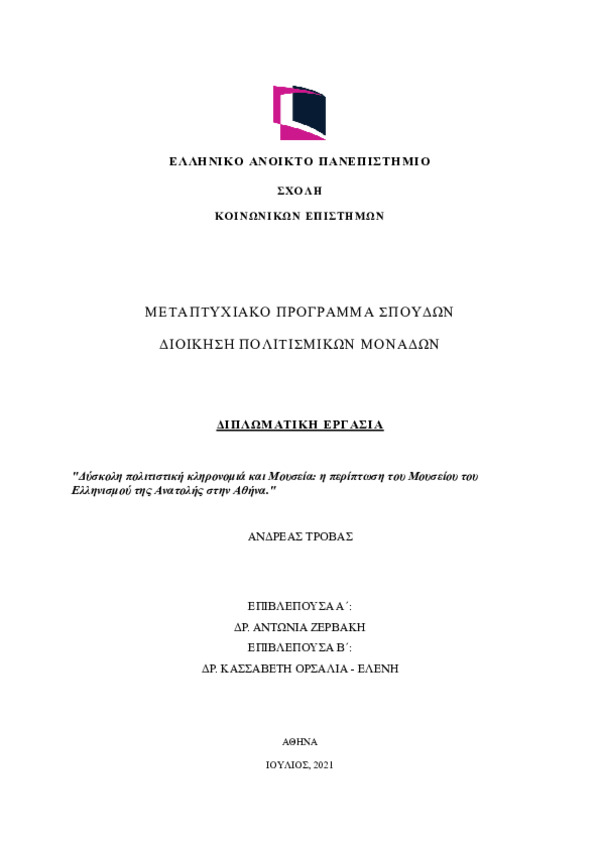 ΕΛΛΗΝΙΚΟ ΑΝΟΙΚΤΟ ΠΑΝΕΠΙΣΤΗΜΙΟ

ΣΧΟΛΗ

ΚΟΙΝΩΝΙΚΩΝ ΕΠΙΣΤΗΜΩΝ

ΜΕΤΑΠΤΥΧΙΑΚΟ ΠΡΟΓΡΑΜΜΑ ΣΠΟΥΔΩΝ

ΔΙΟΙΚΗΣΗ ΠΟΛΙΤΙΣΜΙΚΩΝ ΜΟΝΑΔΩΝ

ΔΙΠΛΩΜΑΤΙΚΗ ΕΡΓΑΣΙΑ

"Δύσκολη πολιτιστική κληρονομιά και Μουσεία: η περίπτωση του Μουσείου του Ελληνισμού της Ανατολής στην Αθήνα."

ΑΝΔΡΕΑΣ ΤΡΟΒΑΣ

ΕΠΙΒΛΕΠΟΥΣΑ Α΄:
ΔΡ. ΑΝΤΩΝΙΑ ΖΕΡΒΑΚΗ
ΕΠΙΒΛΕΠΟΥΣΑ Β΄:
ΔΡ. ΚΑΣΣΑΒΕΤΗ ΟΡΣΑΛΙΑ - ΕΛΕΝΗ

ΑΘΗΝΑ

ΙΟΥΛΙΟΣ, 2021